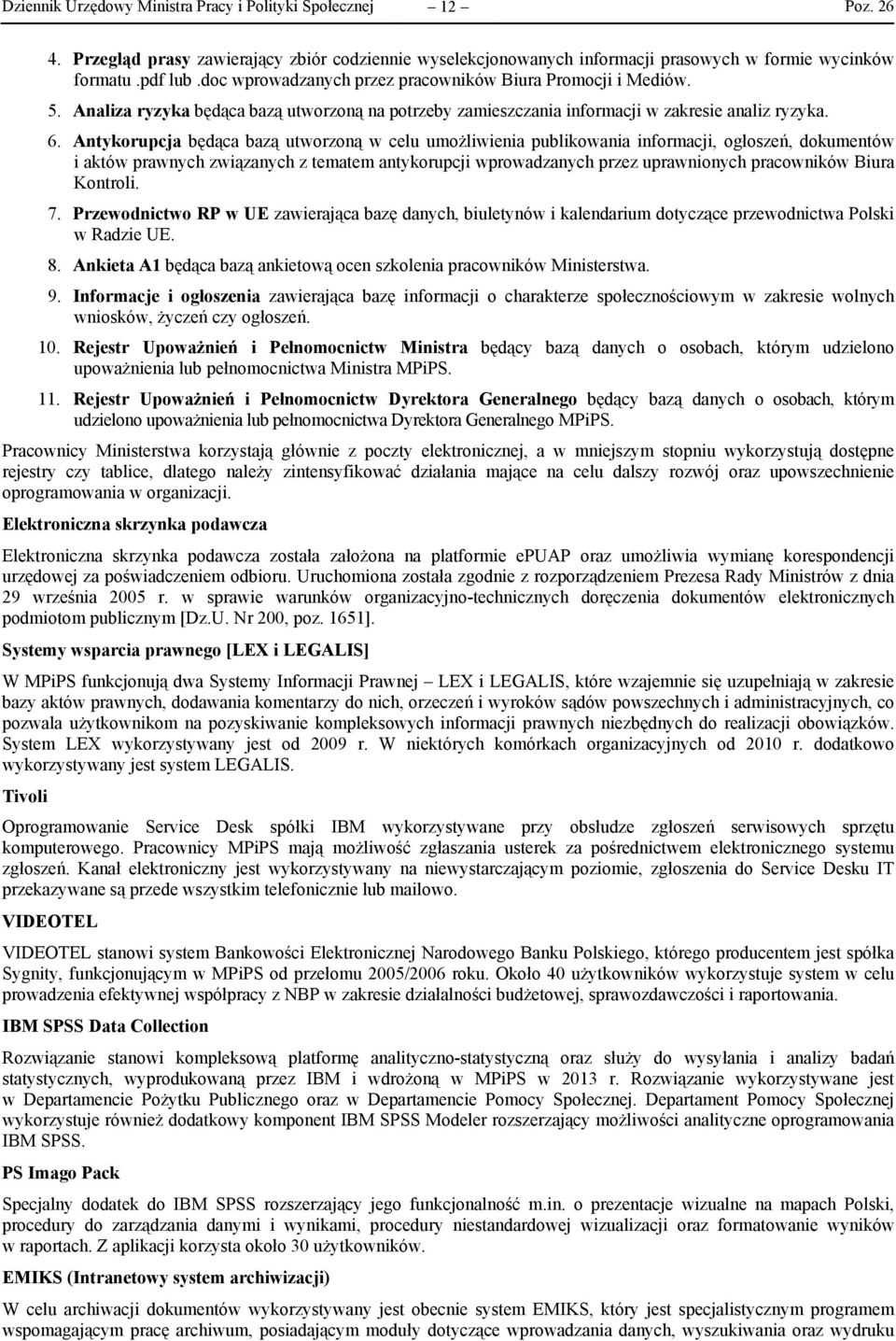 Dziennik Urzędowy Ministra Pracy i Polityki Społecznej — 12 — Poz. 26

4. Przegląd prasy zawierający zbiór codziennie wyselekcjonowanych informacji prasowych w formie wycinków formatu .pdf lub .doc wprowadzanych przez pracowników Biura Promocji i Mediów.

5. Analiza ryzyka będąca bazą utworzoną na potrzeby zamieszczania informacji w zakresie analiz ryzyka.

6. Antykorupcja będąca bazą utworzoną w celu umożliwienia publikowania informacji, ogłoszeń, dokumentów i aktów prawnych związanych z tematem antykorupcji wprowadzanych przez uprawnionych pracowników Biura Kontroli.

7. Przewodnictwo RP w UE zawierająca bazę danych, biuletynów i kalendarium dotyczące przewodnictwa Polski w Radzie UE.

8. Ankieta A1 będąca bazą ankietową ocen szkolenia pracowników Ministerstwa.

9. Informacje i ogłoszenia zawierająca bazę informacji o charakterze społecznościowym w zakresie wolnych wniosków, życzeń czy ogłoszeń.

10. Rejestr Upoważnień i Pełnomocnictw Ministra będący bazą danych o osobach, którym udzielono upoważnienia lub pełnomocnictwa Ministra MPiPS.

11. Rejestr Upoważnień i Pełnomocnictw Dyrektora Generalnego będący bazą danych o osobach, którym udzielono upoważnienia lub pełnomocnictwa Dyrektora Generalnego MPiPS.

Pracownicy Ministerstwa korzystają głównie z poczty elektronicznej, a w mniejszym stopniu wykorzystują dostępne rejestry czy tablice, dlatego należy zintensyfikować działania mające na celu dalszy rozwój oraz upowszechnienie oprogramowania w organizacji.

Elektroniczna skrzynka podawcza

Elektroniczna skrzynka podawcza została założona na platformie ePUAP oraz umożliwia wymianę korespondencji urzędowej za poświadczeniem odbioru. Uruchomiona została zgodnie z rozporządzeniem Prezesa Rady Ministrów z dnia 29 września 2005 r. w sprawie warunków organizacyjno-technicznych doręczenia dokumentów elektronicznych podmiotom publicznym [Dz.U. Nr 200, poz. 1651].

Systemy wsparcia prawnego [LEX i LEGALIS]

W MPiPS funkcjonują dwa Systemy Informacji Prawnej – LEX i LEGALIS, które wzajemnie się uzupełniają w zakresie bazy aktów prawnych, dodawania komentarzy do nich, orzeczeń i wyroków sądów powszechnych i administracyjnych, co pozwala użytkownikom na pozyskiwanie kompleksowych informacji prawnych niezbędnych do realizacji obowiązków. System LEX wykorzystywany jest od 2009 r. W niektórych komórkach organizacyjnych od 2010 r. dodatkowo wykorzystywany jest system LEGALIS.

Tivoli

Oprogramowanie Service Desk spółki IBM wykorzystywane przy obsłudze zgłoszeń serwisowych sprzętu komputerowego. Pracownicy MPiPS mają możliwość zgłaszania usterek za pośrednictwem elektronicznego systemu zgłoszeń. Kanał elektroniczny jest wykorzystywany na niewystarczającym poziomie, zgłoszenia do Service Desku IT przekazywane są przede wszystkim telefonicznie lub mailowo.

VIDEOTEL

VIDEOTEL stanowi system Bankowości Elektronicznej Narodowego Banku Polskiego, którego producentem jest spółka Sygnity, funkcjonującym w MPiPS od przełomu 2005/2006 roku. Około 40 użytkowników wykorzystuje system w celu prowadzenia efektywnej współpracy z NBP w zakresie działalności budżetowej, sprawozdawczości i raportowania.

IBM SPSS Data Collection

Rozwiązanie stanowi kompleksową platformę analityczno-statystyczną oraz służy do wysyłania i analizy badań statystycznych, wyprodukowaną przez IBM i wdrożoną w MPiPS w 2013 r. Rozwiązanie wykorzystywane jest w Departamencie Pożytku Publicznego oraz w Departamencie Pomocy Społecznej. Departament Pomocy Społecznej wykorzystuje również dodatkowy komponent IBM SPSS Modeler rozszerzający możliwości analityczne oprogramowania IBM SPSS.

PS Imago Pack

Specjalny dodatek do IBM SPSS rozszerzający jego funkcjonalność m.in. o prezentacje wizualne na mapach Polski, procedury do zarządzania danymi i wynikami, procedury niestandardowej wizualizacji oraz formatowanie wyników w raportach. Z aplikacji korzysta około 30 użytkowników.

EMIKS (Intranetowy system archiwizacji)

W celu archiwizacji dokumentów wykorzystywany jest obecnie system EMIKS, który jest specjalistycznym programem wspomagającym pracę archiwum, posiadającym moduły dotyczące wprowadzania danych, wyszukiwania oraz wydruku